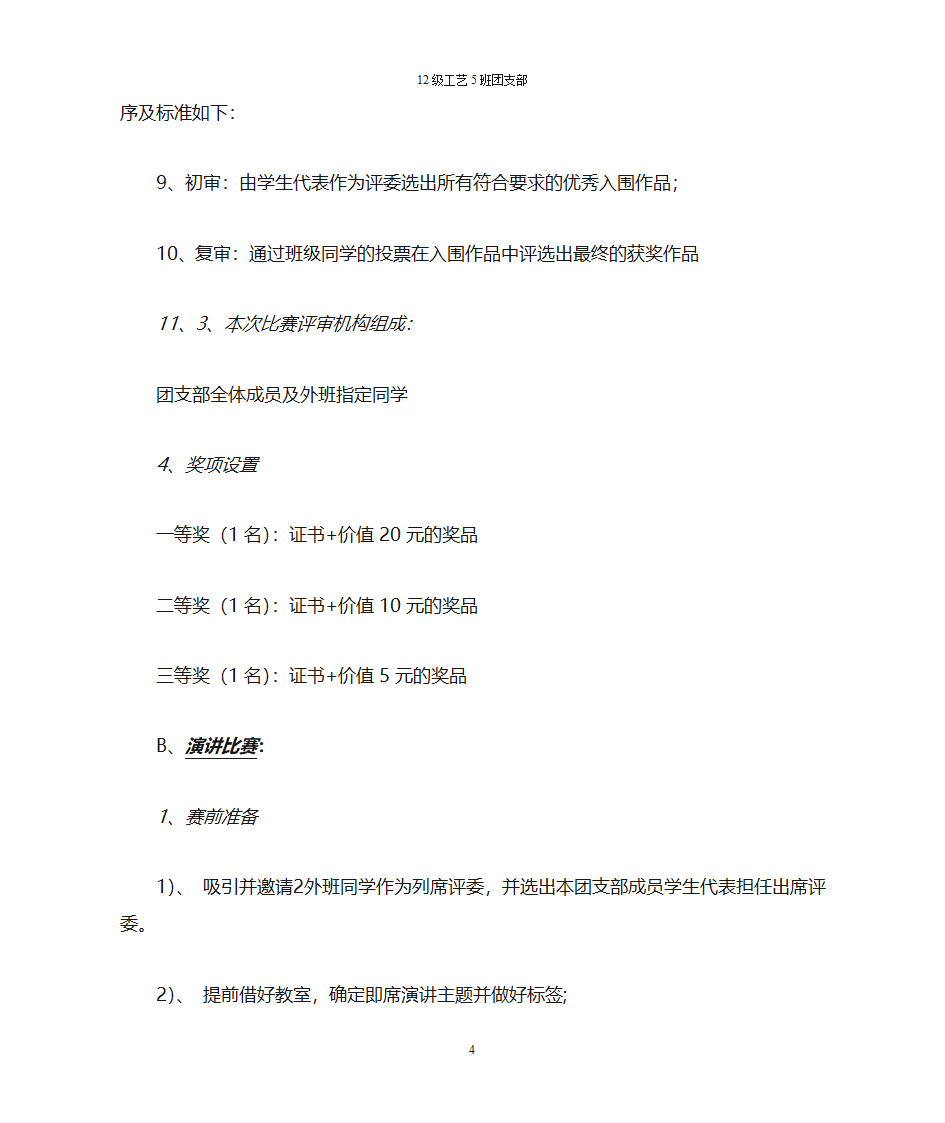 12级工艺5班团支部

序及标准如下：

9、初审：由学生代表作为评委选出所有符合要求的优秀入围作品；

10、复审：通过班级同学的投票在入围作品中评选出最终的获奖作品

11、3、本次比赛评审机构组成：

团支部全体成员及外班指定同学

4、奖项设置

一等奖（1名）：证书+价值20元的奖品

二等奖（1名）：证书+价值10元的奖品

三等奖（1名）：证书+价值5元的奖品

B、演讲比赛：

1、赛前准备

1）、 吸引并邀请2外班同学作为列席评委，并选出本团支部成员学生代表担任出席评委。

2）、 提前借好教室，确定即席演讲主题并做好标签；

4